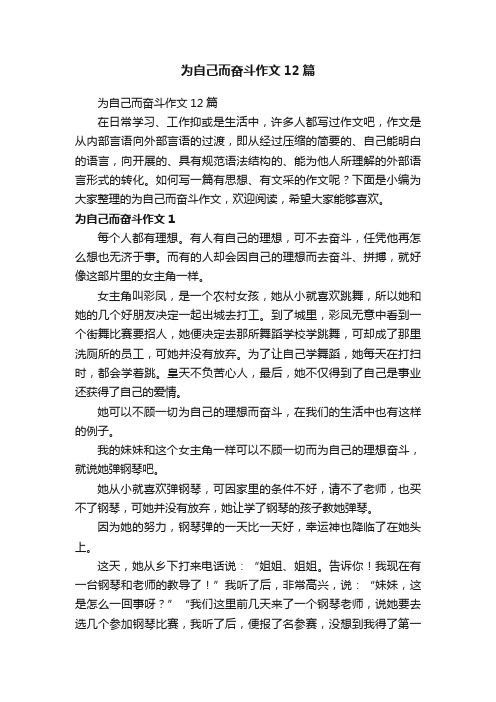 为自己而奋斗作文12篇

为自己而奋斗作文12篇

在日常学习、工作抑或是生活中，许多人都写过作文吧，作文是从内部言语向外部言语的过渡，即从经过压缩的简要的、自己能明白的语言，向开展的、具有规范语法结构的、能为他人所理解的外部语言形式的转化。如何写一篇有思想、有文采的作文呢？下面是小编为大家整理的为自己而奋斗作文，欢迎阅读，希望大家能够喜欢。

为自己而奋斗作文1

每个人都有理想。有人有自己的理想，可不去奋斗，任凭他再怎么想也无济于事。而有的人却会因自己的理想而去奋斗、拼搏，就好像这部片里的女主角一样。

女主角叫彩凤，是一个农村女孩，她从小就喜欢跳舞，所以她和她的几个好朋友决定一起出城去打工。到了城里，彩凤无意中看到一个街舞比赛要招人，她便决定去那所舞蹈学校学跳舞，可却成了那里洗厕所的员工，可她并没有放弃。为了让自己学舞蹈，她每天在打扫时，都会学着跳。皇天不负苦心人，最后，她不仅得到了自己是事业还获得了自己的爱情。

她可以不顾一切为自己的理想而奋斗，在我们的生活中也有这样的例子。

我的妹妹和这个女主角一样可以不顾一切而为自己的理想奋斗，就说她弹钢琴吧。

她从小就喜欢弹钢琴，可因家里的条件不好，请不了老师，也买不了钢琴，可她并没有放弃，她让学了钢琴的孩子教她弹琴。

因为她的努力，钢琴弹的一天比一天好，幸运神也降临了在她头上。

这天，她从乡下打来电话说：“姐姐、姐姐。告诉你！我现在有一台钢琴和老师的教导了！”我听了后，非常高兴，说：“妹妹，这是怎么一回事呀？”“我们这里前几天来了一个钢琴老师，说她要去选几个参加钢琴比赛，我听了后，便报了名参赛，没想到我得了第一